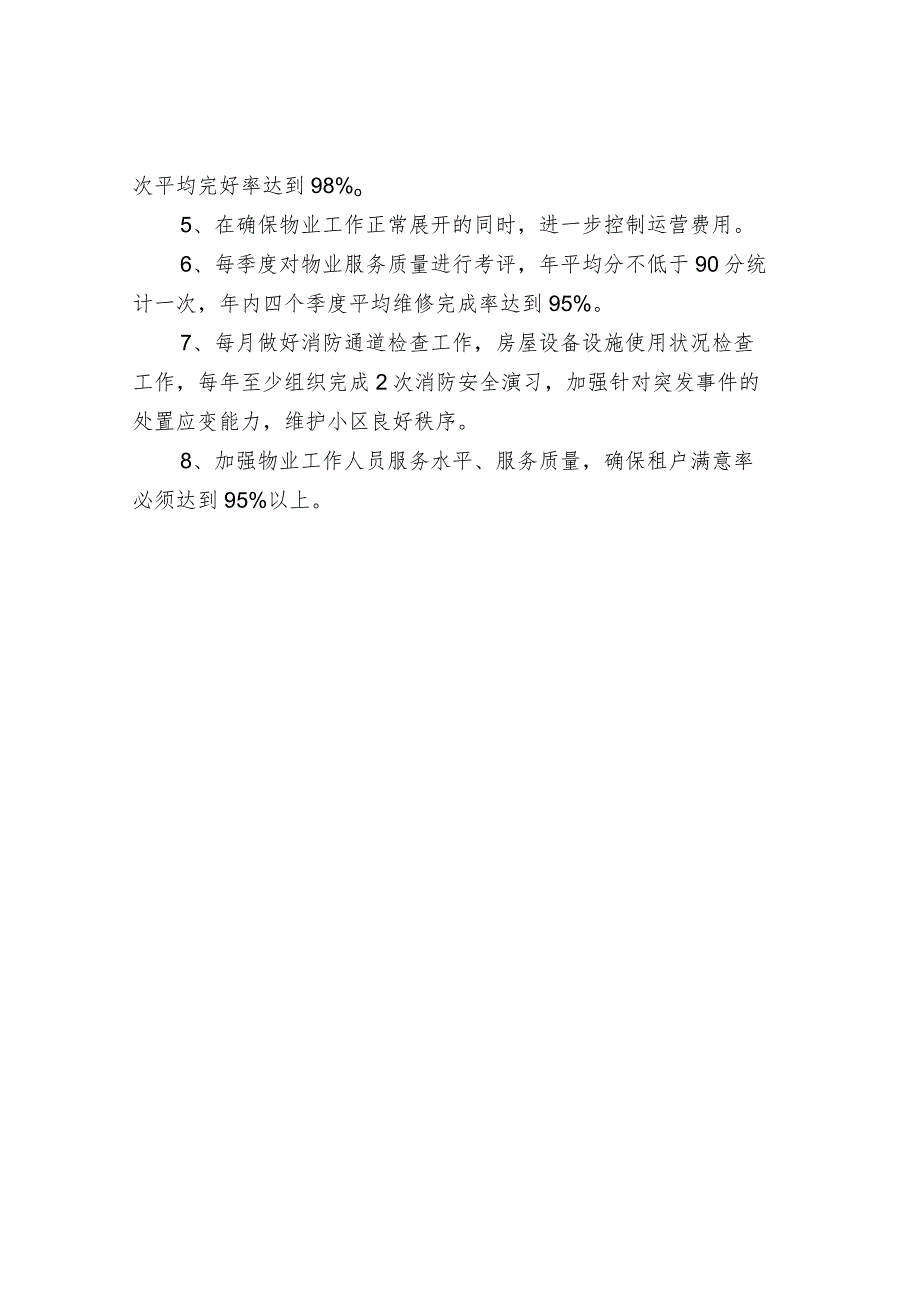 次平均完好率达到98%。

5、在确保物业工作正常展开的同时，进一步控制运营费用。

6、每季度对物业服务质量进行考评，年平均分不低于90分统计一次，年内四个季度平均维修完成率达到95%。

7、每月做好消防通道检查工作，房屋设备设施使用状况检查工作，每年至少组织完成2次消防安全演习，加强针对突发事件的处置应变能力，维护小区良好秩序。

8、加强物业工作人员服务水平、服务质量，确保租户满意率必须达到95%以上。